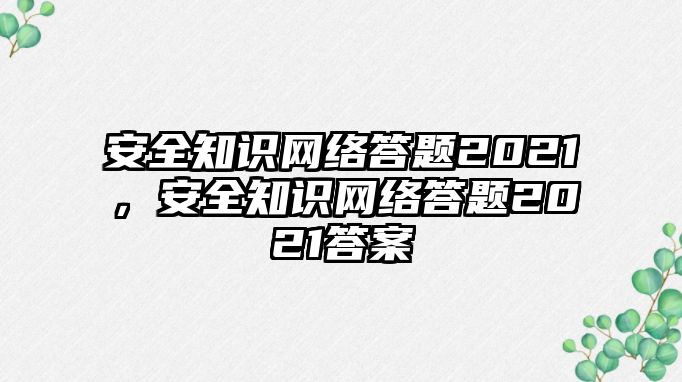 安全知识网络答题2021，安全知识网络答题2021答案